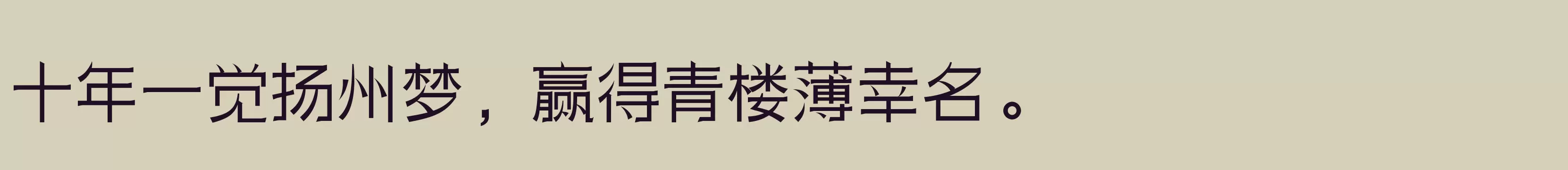 十年一觉扬州梦，赢得青楼薄幸名。